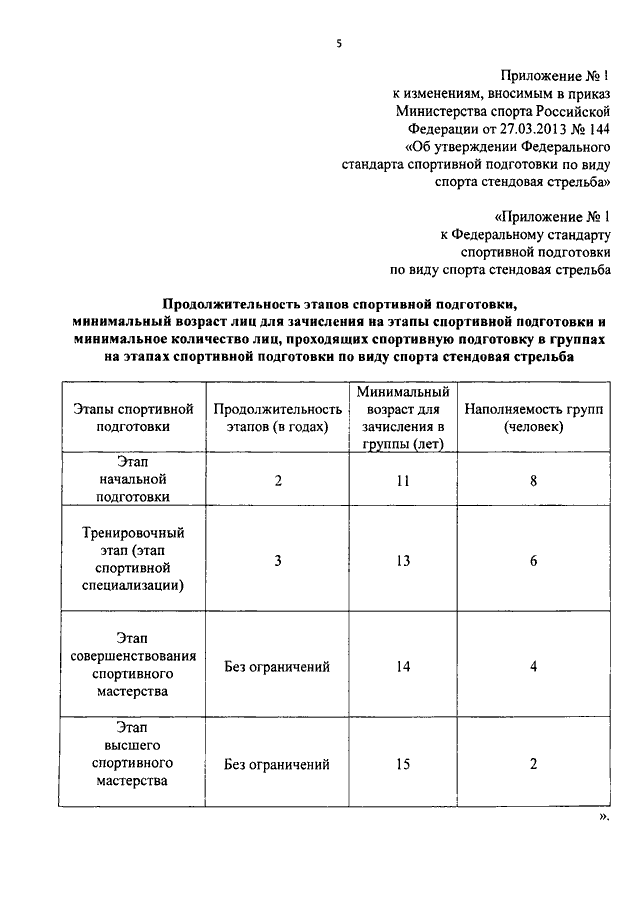 5

Приложение № 1
к изменениям, вносимым в приказ
Министерства спорта Российской
Федерации от 27.03.2013 № 144
«Об утверждении Федерального
стандарта спортивной подготовки по виду
спорта стендовая стрельба»

«Приложение № 1
к Федеральному стандарту
спортивной подготовки
по виду спорта стендовая стрельба

Продолжительность этапов спортивной подготовки,
минимальный возраст лиц для зачисления на этапы спортивной подготовки и
минимальное количество лиц, проходящих спортивную подготовку в группах
на этапах спортивной подготовки по виду спорта стендовая стрельба

| Этапы спортивной подготовки | Продолжительность этапов (в годах) | Минимальный возраст для зачисления в группы (лет) | Наполняемость групп (человек) |
|---|---|---|---|
| Этап начальной подготовки | 2 | 11 | 8 |
| Тренировочный этап (этап спортивной специализации) | 3 | 13 | 6 |
| Этап совершенствования спортивного мастерства | Без ограничений | 14 | 4 |
| Этап высшего спортивного мастерства | Без ограничений | 15 | 2 |

».